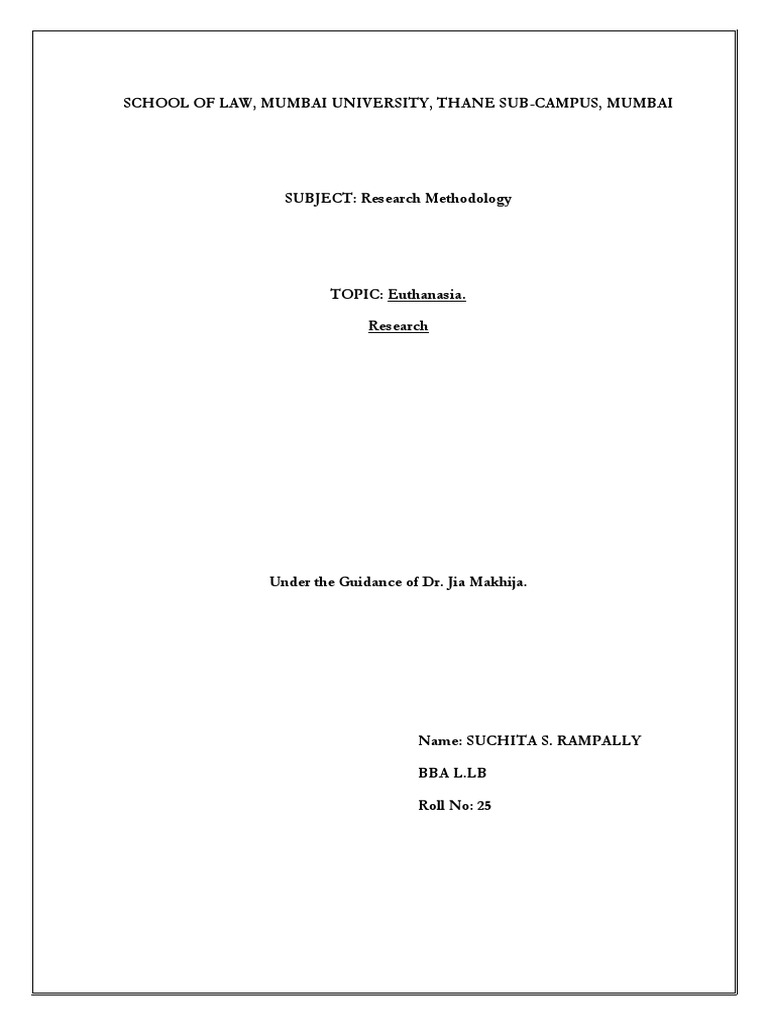 SCHOOL OF LAW, MUMBAI UNIVERSITY, THANE SUB-CAMPUS, MUMBAI

SUBJECT: Research Methodology

TOPIC: Euthanasia.

Research

Under the Guidance of Dr. Jia Makhija.

Name: SUCHITA S. RAMPALLY

BBA L.LB

Roll No: 25